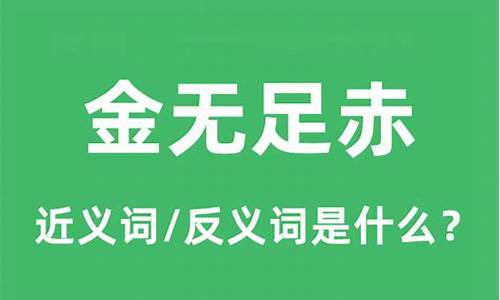 金无足赤

近义词/反义词是什么？